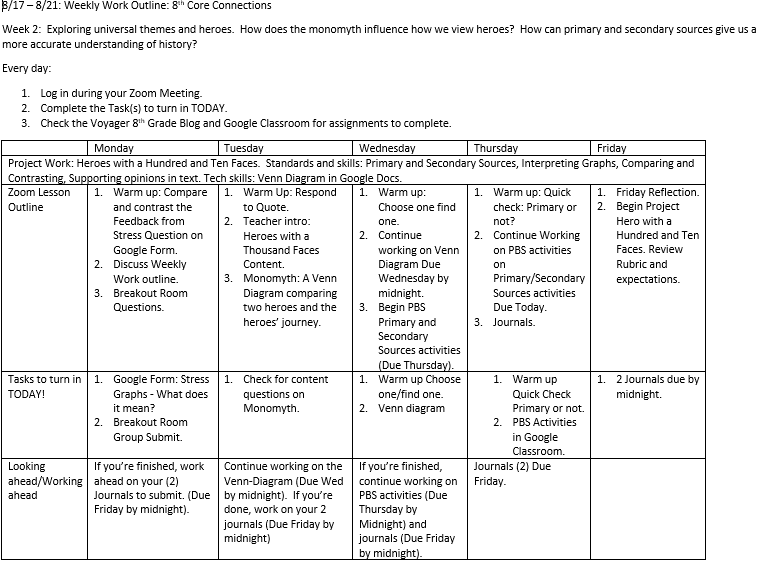 8/17 – 8/21: Weekly Work Outline: 8$^{th}$ Core Connections

Week 2: Exploring universal themes and heroes. How does the monomyth influence how we view heroes? How can primary and secondary sources give us a more accurate understanding of history?

Every day:

1. Log in during your Zoom Meeting.
2. Complete the Task(s) to turn in TODAY.
3. Check the Voyager 8$^{th}$ Grade Blog and Google Classroom for assignments to complete.

| | Monday | Tuesday | Wednesday | Thursday | Friday |
|---|---|---|---|---|---|
| Project Work: Heroes with a Hundred and Ten Faces. Standards and skills: Primary and Secondary Sources, Interpreting Graphs, Comparing and Contrasting, Supporting opinions in text. Tech skills: Venn Diagram in Google Docs. | | | | | |
| Zoom Lesson Outline | 1. Warm up: Compare and contrast the Feedback from Stress Question on Google Form. 2. Discuss Weekly Work outline. 3. Breakout Room Questions. | 1. Warm Up: Respond to Quote. 2. Teacher intro: Heroes with a Thousand Faces Content. 3. Monomyth: A Venn Diagram comparing two heroes and the heroes' journey. | 1. Warm up: Choose one find one. 2. Continue working on Venn Diagram Due Wednesday by midnight. 3. Begin PBS Primary and Secondary Sources activities (Due Thursday). | 1. Warm up: Quick check: Primary or not? 2. Continue Working on PBS activities on Primary/Secondary Sources activities Due Today. 3. Journals. | 1. Friday Reflection. 2. Begin Project Hero with a Hundred and Ten Faces. Review Rubric and expectations. |
| Tasks to turn in TODAY! | 1. Google Form: Stress Graphs - What does it mean? 2. Breakout Room Group Submit. | 1. Check for content questions on Monomyth. | 1. Warm up Choose one/find one. 2. Venn diagram | 1. Warm up Quick Check Primary or not. 2. PBS Activities in Google Classroom. | 1. 2 Journals due by midnight. |
| Looking ahead/Working ahead | If you're finished, work ahead on your (2) Journals to submit. (Due Friday by midnight). | Continue working on the Venn-Diagram (Due Wed by midnight). If you're done, work on your 2 journals (Due Friday by midnight) | If you're finished, continue working on PBS activities (Due Thursday by Midnight) and journals (Due Friday by midnight). | Journals (2) Due Friday. | |